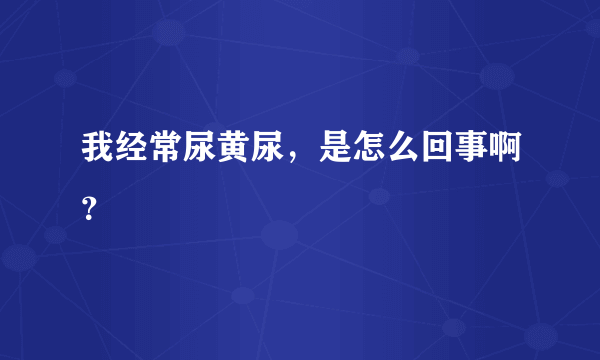 我经常尿黄尿，是怎么回事啊?